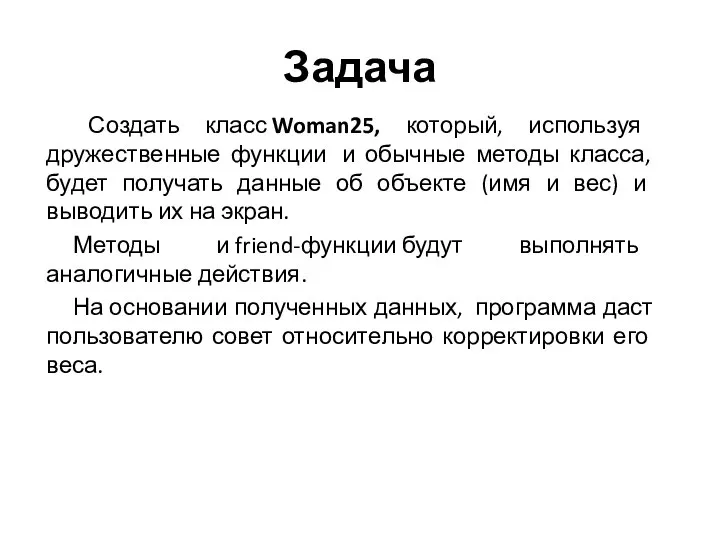 Задача

Создать класс Woman25, который, используя дружественные функции и обычные методы класса, будет получать данные об объекте (имя и вес) и выводить их на экран.

Методы и friend-функции будут выполнять аналогичные действия.

На основании полученных данных, программа даст пользователю совет относительно корректировки его веса.